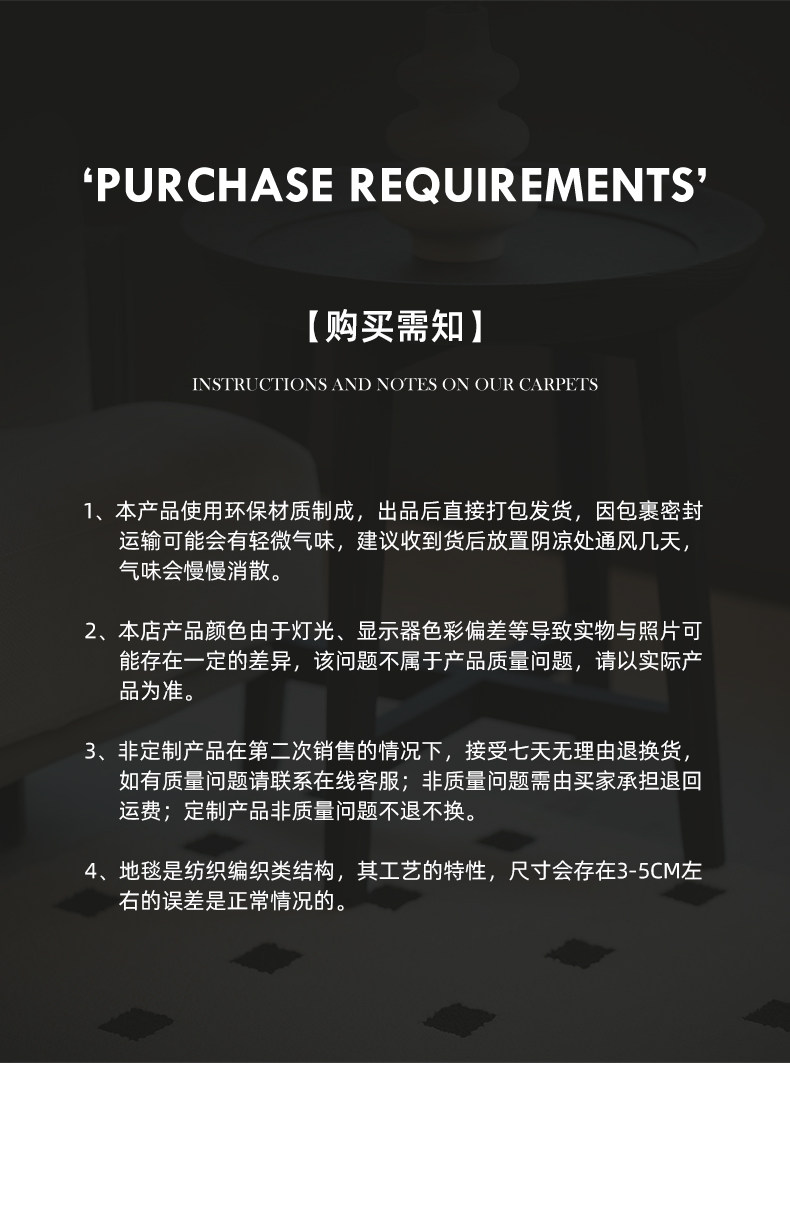 ‘PURCHASE REQUIREMENTS’

【购买需知】

INSTRUCTIONS AND NOTES ON OUR CARPETS

1、本产品使用环保材质制成，出品后直接打包发货，因包裹密封运输可能会有轻微气味，建议收到货后放置阴凉处通风几天，气味会慢慢消散。

2、本店产品颜色由于灯光、显示器色彩偏差等导致实物与照片可能存在一定的差异，该问题不属于产品质量问题，请以实际产品为准。

3、非定制产品在第二次销售的情况下，接受七天无理由退换货，如有质量问题请联系在线客服；非质量问题需由买家承担退回运费；定制产品非质量问题不退不换。

4、地毯是纺织编织类结构，其工艺的特性，尺寸会存在3-5CM左右的误差是正常情况的。